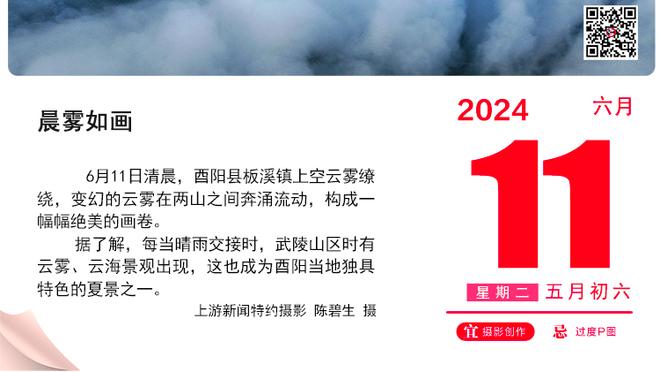 晨雾如画

6月11日清晨，酉阳县板溪镇上空云雾缭绕，变幻的云雾在两山之间奔涌流动，构成一幅幅绝美的画卷。

据了解，每当晴雨交接时，武陵山区时有云雾、云海景观出现，这也成为酉阳当地独具特色的夏景之一。

上游新闻特约摄影 陈碧生 摄

2024 六月

11

星期二 五月初六

宜 摄影创作 忌 过度P图